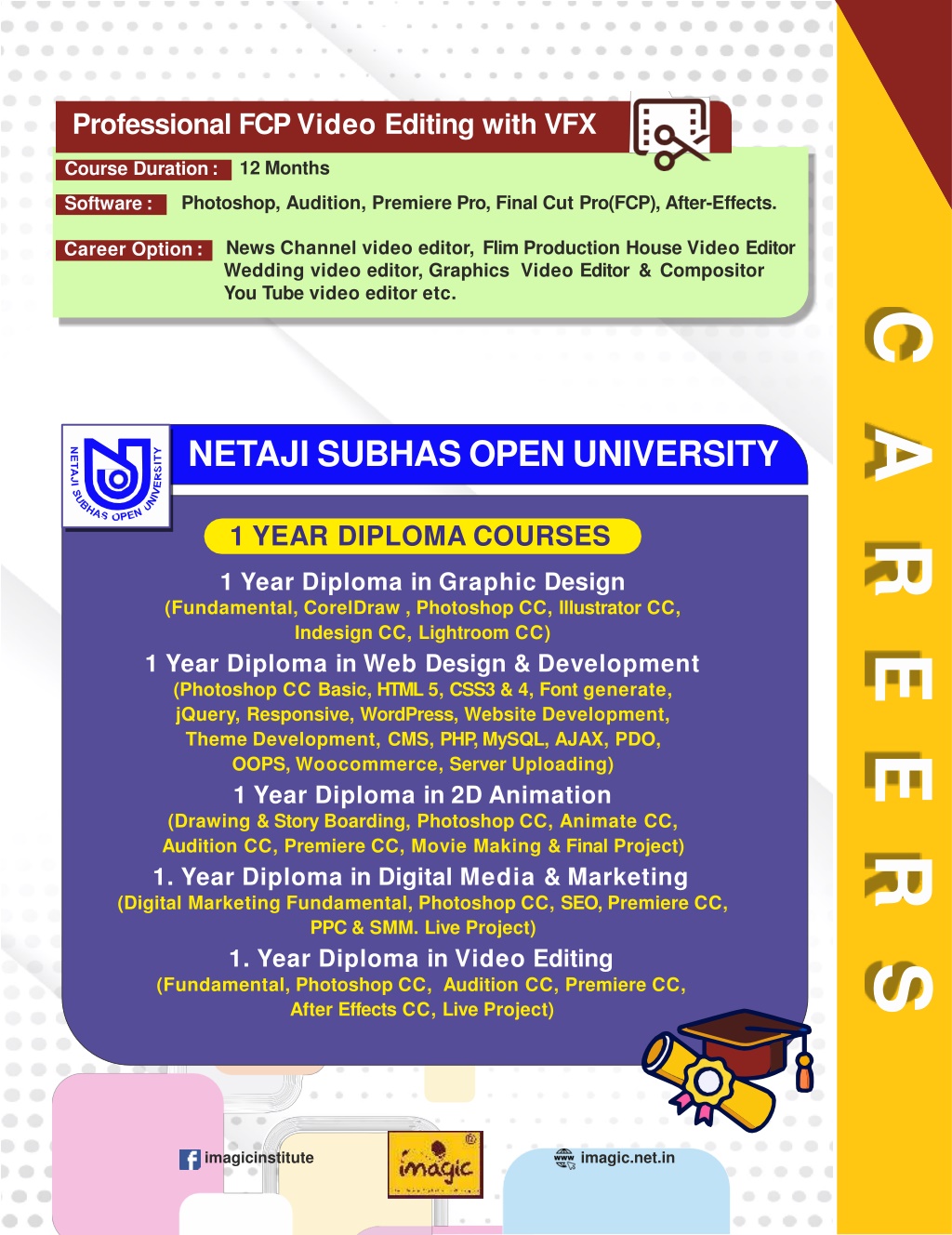 Professional FCP Video Editing with VFX

Course Duration : 12 Months

Software : Photoshop, Audition, Premiere Pro, Final Cut Pro(FCP), After-Effects.

Career Option : News Channel video editor, Flim Production House Video Editor Wedding video editor, Graphics Video Editor & Compositor You Tube video editor etc.

NETAJI SUBHAS OPEN UNIVERSITY

NETAJI SUBHAS OPEN UNIVERSITY

1 YEAR DIPLOMA COURSES

1 Year Diploma in Graphic Design
(Fundamental, CorelDraw , Photoshop CC, Illustrator CC, Indesign CC, Lightroom CC)

1 Year Diploma in Web Design & Development
(Photoshop CC Basic, HTML 5, CSS3 & 4, Font generate, jQuery, Responsive, WordPress, Website Development, Theme Development, CMS, PHP, MySQL, AJAX, PDO, OOPS, Woocommerce, Server Uploading)

1 Year Diploma in 2D Animation
(Drawing & Story Boarding, Photoshop CC, Animate CC, Audition CC, Premiere CC, Movie Making & Final Project)

1. Year Diploma in Digital Media & Marketing
(Digital Marketing Fundamental, Photoshop CC, SEO, Premiere CC, PPC & SMM. Live Project)

1. Year Diploma in Video Editing
(Fundamental, Photoshop CC, Audition CC, Premiere CC, After Effects CC, Live Project)

CAREERS

imagicinstitute

imagic

imagic.net.in